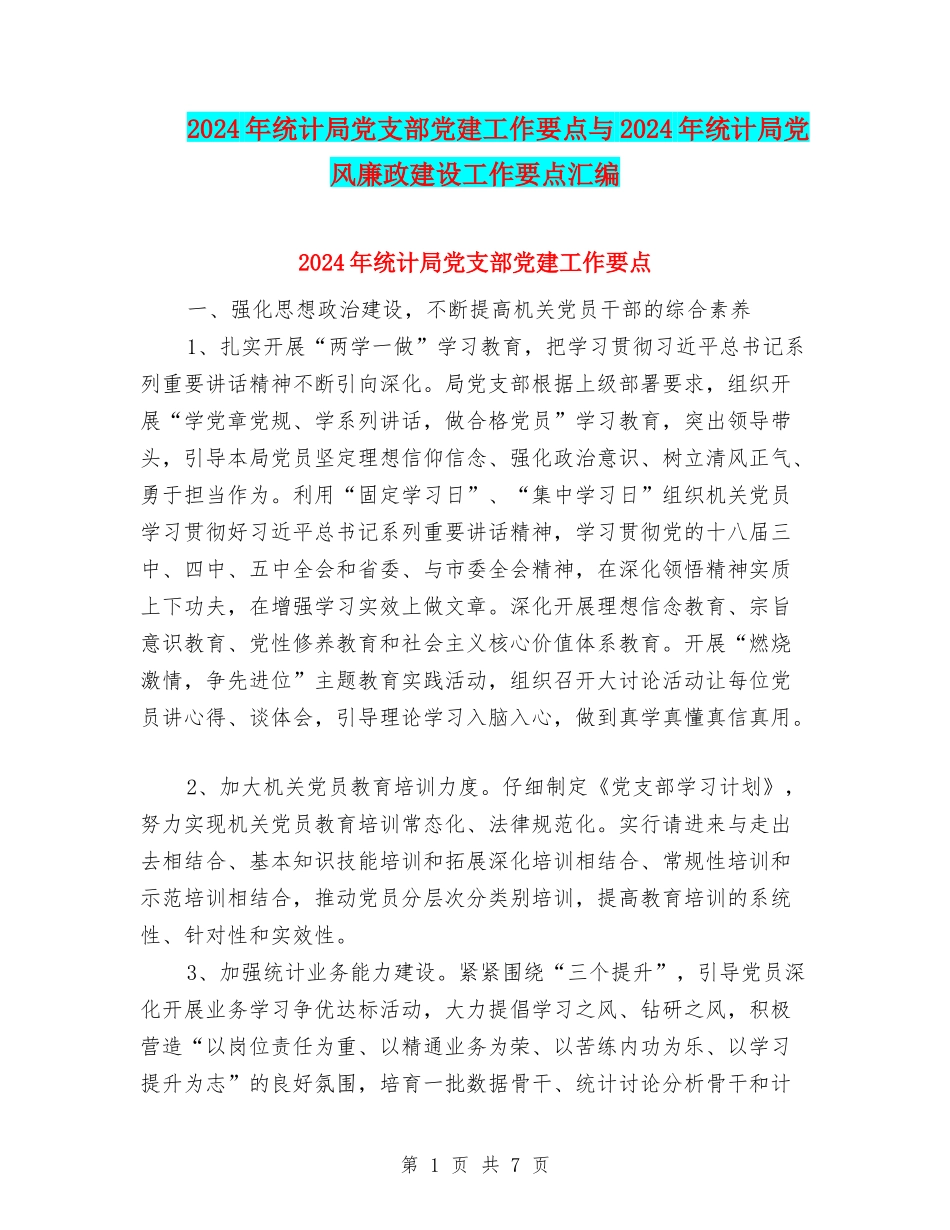 2024年统计局党支部党建工作要点与2024年统计局党风廉政建设工作要点汇编

2024年统计局党支部党建工作要点

一、强化思想政治建设，不断提高机关党员干部的综合素养

1、扎实开展“两学一做”学习教育，把学习贯彻习近平总书记系列重要讲话精神不断引向深化。局党支部根据上级部署要求，组织开展“学党章党规、学系列讲话，做合格党员”学习教育，突出领导带头，引导本局党员坚定理想信仰信念、强化政治意识、树立清风正气、勇于担当作为。利用“固定学习日”、“集中学习日”组织机关党员学习贯彻好习近平总书记系列重要讲话精神，学习贯彻党的十八届三中、四中、五中全会和省委、与市委全会精神，在深化领悟精神实质上下功夫，在增强学习实效上做文章。深化开展理想信念教育、宗旨意识教育、党性修养教育和社会主义核心价值体系教育。开展“燃烧激情，争先进位”主题教育实践活动，组织召开大讨论活动让每位党员讲心得、谈体会，引导理论学习入脑入心，做到真学真懂真信真用。

2、加大机关党员教育培训力度。仔细制定《党支部学习计划》，努力实现机关党员教育培训常态化、法律规范化。实行请进来与走出去相结合、基本知识技能培训和拓展深化培训相结合、常规性培训和示范培训相结合，推动党员分层次分类别培训，提高教育培训的系统性、针对性和实效性。

3、加强统计业务能力建设。紧紧围绕“三个提升”，引导党员深化开展业务学习争优达标活动，大力提倡学习之风、钻研之风，积极营造“以岗位责任为重、以精通业务为荣、以苦练内功为乐、以学习提升为志”的良好氛围，培育一批数据骨干、统计讨论分析骨干和计

第 1 页 共 7 页